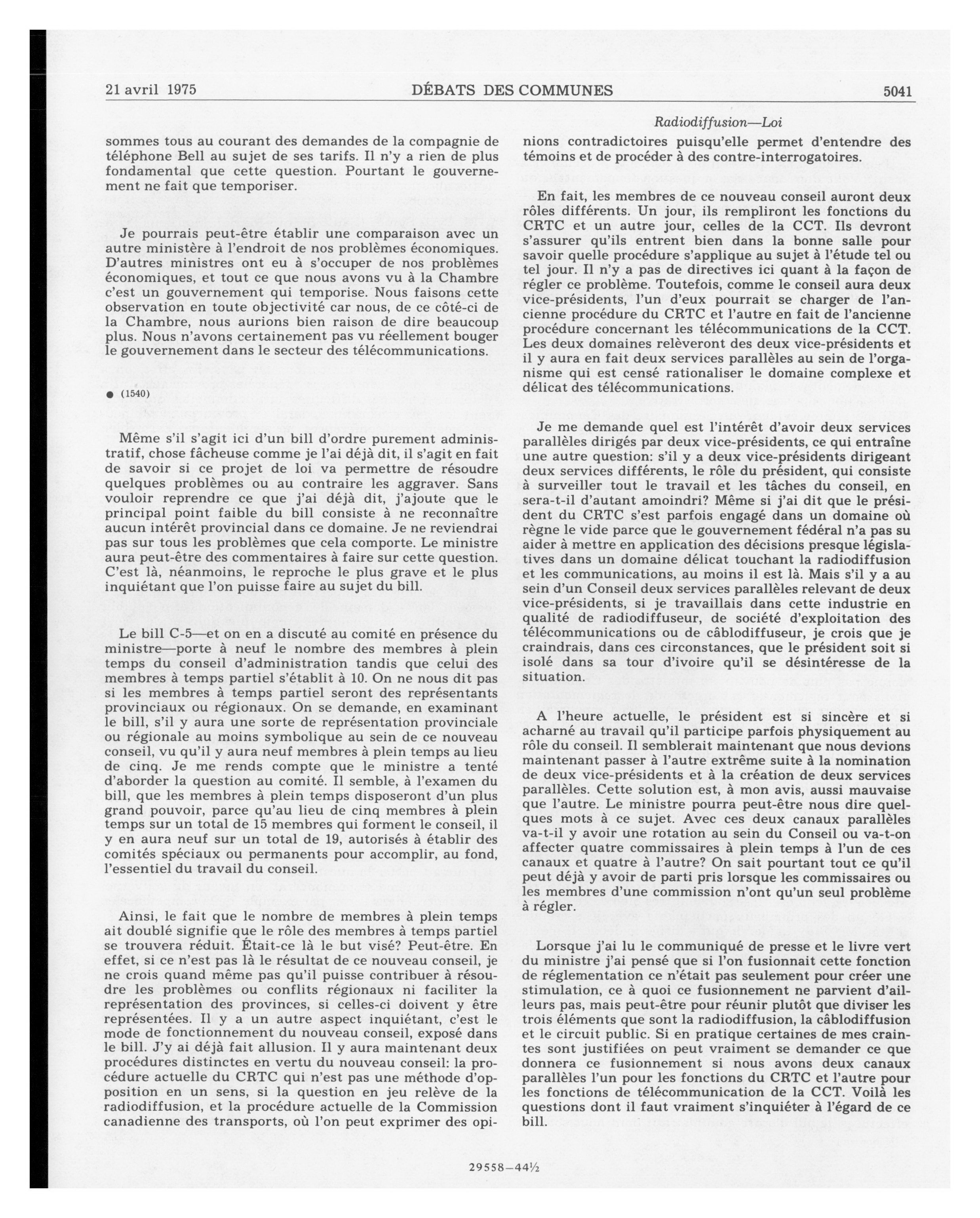 21 avril 1975 DÉBATS DES COMMUNES 5041

Radiodiffusion—Loi

sommes tous au courant des demandes de la compagnie de téléphone Bell au sujet de ses tarifs. Il n'y a rien de plus fondamental que cette question. Pourtant le gouvernement ne fait que temporiser.

Je pourrais peut-être établir une comparaison avec un autre ministère à l'endroit de nos problèmes économiques. D'autres ministres ont eu à s'occuper de nos problèmes économiques, et tout ce que nous avons vu à la Chambre c'est un gouvernement qui temporise. Nous faisons cette observation en toute objectivité car nous, de ce côté-ci de la Chambre, nous aurions bien raison de dire beaucoup plus. Nous n'avons certainement pas vu réellement bouger le gouvernement dans le secteur des télécommunications.

● (1540)

Même s'il s'agit ici d'un bill d'ordre purement administratif, chose fâcheuse comme je l'ai déjà dit, il s'agit en fait de savoir si ce projet de loi va permettre de résoudre quelques problèmes ou au contraire les aggraver. Sans vouloir reprendre ce que j'ai déjà dit, j'ajoute que le principal point faible du bill consiste à ne reconnaître aucun intérêt provincial dans ce domaine. Je ne reviendrai pas sur tous les problèmes que cela comporte. Le ministre aura peut-être des commentaires à faire sur cette question. C'est là, néanmoins, le reproche le plus grave et le plus inquiétant que l'on puisse faire au sujet du bill.

Le bill C-5—et on en a discuté au comité en présence du ministre—porte à neuf le nombre des membres à plein temps du conseil d'administration tandis que celui des membres à temps partiel s'établit à 10. On ne nous dit pas si les membres à temps partiel seront des représentants provinciaux ou régionaux. On se demande, en examinant le bill, s'il y aura une sorte de représentation provinciale ou régionale au moins symbolique au sein de ce nouveau conseil, vu qu'il y aura neuf membres à plein temps au lieu de cinq. Je me rends compte que le ministre a tenté d'aborder la question au comité. Il semble, à l'examen du bill, que les membres à plein temps disposeront d'un plus grand pouvoir, parce qu'au lieu de cinq membres à plein temps sur un total de 15 membres qui forment le conseil, il y en aura neuf sur un total de 19, autorisés à établir des comités spéciaux ou permanents pour accomplir, au fond, l'essentiel du travail du conseil.

Ainsi, le fait que le nombre de membres à plein temps ait doublé signifie que le rôle des membres à temps partiel se trouvera réduit. Était-ce là le but visé? Peut-être. En effet, si ce n'est pas là le résultat de ce nouveau conseil, je ne crois quand même pas qu'il puisse contribuer à résoudre les problèmes ou conflits régionaux ni faciliter la représentation des provinces, si celles-ci doivent y être représentées. Il y a un autre aspect inquiétant, c'est le mode de fonctionnement du nouveau conseil, exposé dans le bill. J'y ai déjà fait allusion. Il y aura maintenant deux procédures distinctes en vertu du nouveau conseil: la procédure actuelle du CRTC qui n'est pas une méthode d'opposition en un sens, si la question en jeu relève de la radiodiffusion, et la procédure actuelle de la Commission canadienne des transports, où l'on peut exprimer des opinions contradictoires puisqu'elle permet d'entendre des témoins et de procéder à des contre-interrogatoires.

En fait, les membres de ce nouveau conseil auront deux rôles différents. Un jour, ils rempliront les fonctions du CRTC et un autre jour, celles de la CCT. Ils devront s'assurer qu'ils entrent bien dans la bonne salle pour savoir quelle procédure s'applique au sujet à l'étude tel ou tel jour. Il n'y a pas de directives ici quant à la façon de régler ce problème. Toutefois, comme le conseil aura deux vice-présidents, l'un d'eux pourrait se charger de l'ancienne procédure du CRTC et l'autre en fait de l'ancienne procédure concernant les télécommunications de la CCT. Les deux domaines relèveront des deux vice-présidents et il y aura en fait deux services parallèles au sein de l'organisme qui est censé rationaliser le domaine complexe et délicat des télécommunications.

Je me demande quel est l'intérêt d'avoir deux services parallèles dirigés par deux vice-présidents, ce qui entraîne une autre question: s'il y a deux vice-présidents dirigeant deux services différents, le rôle du président, qui consiste à surveiller tout le travail et les tâches du conseil, en sera-t-il d'autant amoindri? Même si j'ai dit que le président du CRTC s'est parfois engagé dans un domaine où règne le vide parce que le gouvernement fédéral n'a pas su aider à mettre en application des décisions presque législatives dans un domaine délicat touchant la radiodiffusion et les communications, au moins il est là. Mais s'il y a au sein d'un Conseil deux services parallèles relevant de deux vice-présidents, si je travaillais dans cette industrie en qualité de radiodiffuseur, de société d'exploitation des télécommunications ou de câblodiffuseur, je crois que je craindrais, dans ces circonstances, que le président soit si isolé dans sa tour d'ivoire qu'il se désintéresse de la situation.

A l'heure actuelle, le président est si sincère et si acharné au travail qu'il participe parfois physiquement au rôle du conseil. Il semblerait maintenant que nous devions maintenant passer à l'autre extrême suite à la nomination de deux vice-présidents et à la création de deux services parallèles. Cette solution est, à mon avis, aussi mauvaise que l'autre. Le ministre pourra peut-être nous dire quelques mots à ce sujet. Avec ces deux canaux parallèles va-t-il y avoir une rotation au sein du Conseil ou va-t-on affecter quatre commissaires à plein temps à l'un de ces canaux et quatre à l'autre? On sait pourtant tout ce qu'il peut déjà y avoir de parti pris lorsque les commissaires ou les membres d'une commission n'ont qu'un seul problème à régler.

Lorsque j'ai lu le communiqué de presse et le livre vert du ministre j'ai pensé que si l'on fusionnait cette fonction de réglementation ce n'était pas seulement pour créer une stimulation, ce à quoi ce fusionnement ne parvient d'ailleurs pas, mais peut-être pour réunir plutôt que diviser les trois éléments que sont la radiodiffusion, la câblodiffusion et le circuit public. Si en pratique certaines de mes craintes sont justifiées on peut vraiment se demander ce que donnera ce fusionnement si nous avons deux canaux parallèles l'un pour les fonctions du CRTC et l'autre pour les fonctions de télécommunication de la CCT. Voilà les questions dont il faut vraiment s'inquiéter à l'égard de ce bill.

29558—44½